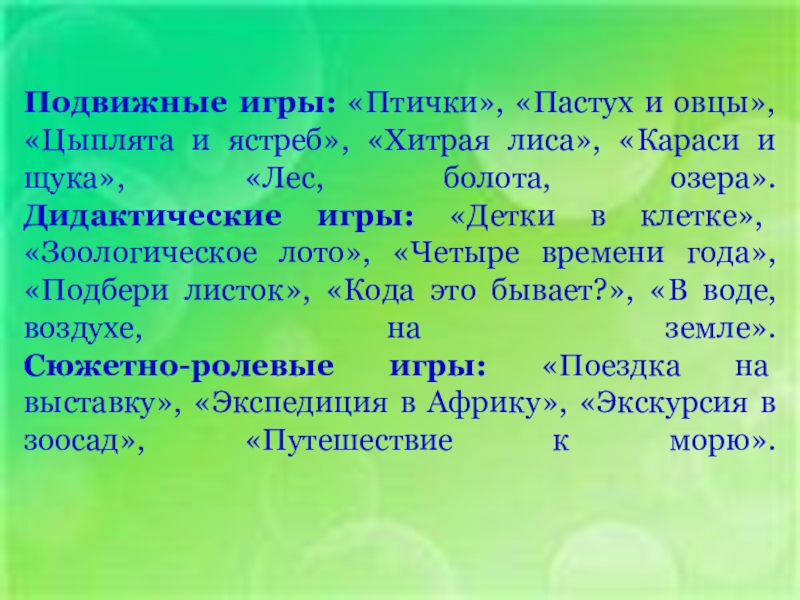 Подвижные игры: «Птички», «Пастух и овцы», «Цыплята и ястреб», «Хитрая лиса», «Караси и щука», «Лес, болота, озера». Дидактические игры: «Детки в клетке», «Зоологическое лото», «Четыре времени года», «Подбери листок», «Кода это бывает?», «В воде, воздухе, на земле». Сюжетно-ролевые игры: «Поездка на выставку», «Экспедиция в Африку», «Экскурсия в зоосад», «Путешествие к морю».